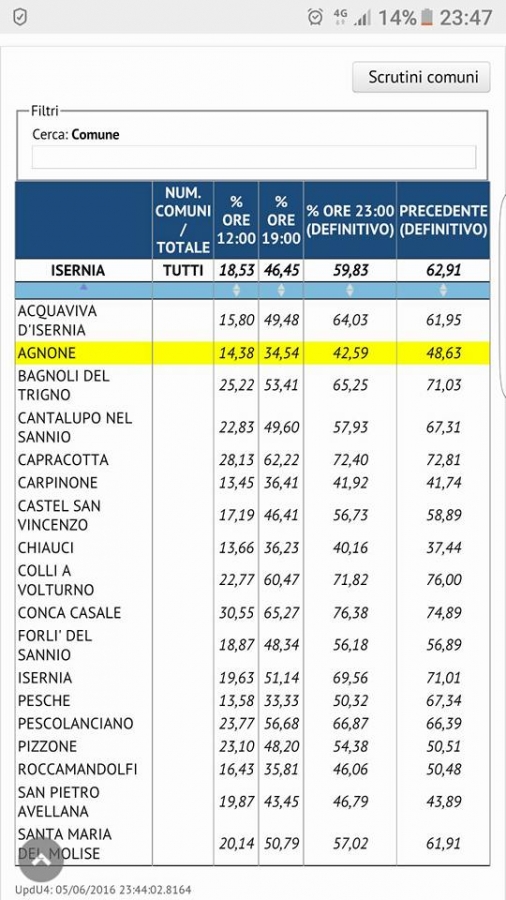 4G 14% 23:47

Scrutini comuni

Filtri
Cerca: Comune

| | NUM. COMUNI / TOTALE | % ORE 12:00 | % ORE 19:00 | % ORE 23:00 (DEFINITIVO) | PRECEDENTE (DEFINITIVO) |
|---|---|---|---|---|---|
| ISERNIA | TUTTI | 18,53 | 46,45 | 59,83 | 62,91 |
| ACQUAVIVA D'ISERNIA | | 15,80 | 49,48 | 64,03 | 61,95 |
| AGNONE | | 14,38 | 34,54 | 42,59 | 48,63 |
| BAGNOLI DEL TRIGNO | | 25,22 | 53,41 | 65,25 | 71,03 |
| CANTALUPO NEL SANNIO | | 22,83 | 49,60 | 57,93 | 67,31 |
| CAPRACOTTA | | 28,13 | 62,22 | 72,40 | 72,81 |
| CARPINONE | | 13,45 | 36,41 | 41,92 | 41,74 |
| CASTEL SAN VINCENZO | | 17,19 | 46,41 | 56,73 | 58,89 |
| CHIAUCI | | 13,66 | 36,23 | 40,16 | 37,44 |
| COLLI A VOLTURNO | | 22,77 | 60,47 | 71,82 | 76,00 |
| CONCA CASALE | | 30,55 | 65,27 | 76,38 | 74,89 |
| FORLI' DEL SANNIO | | 18,87 | 48,34 | 56,18 | 56,89 |
| ISERNIA | | 19,63 | 51,14 | 69,56 | 71,01 |
| PESCHE | | 13,58 | 33,33 | 50,32 | 67,34 |
| PESCOLANCIANO | | 23,77 | 56,68 | 66,87 | 66,39 |
| PIZZONE | | 23,10 | 48,20 | 54,38 | 50,51 |
| ROCCAMANDOLFI | | 16,43 | 35,81 | 46,06 | 50,48 |
| SAN PIETRO AVELLANA | | 19,87 | 43,45 | 46,79 | 43,89 |
| SANTA MARIA DEL MOLISE | | 20,14 | 50,79 | 57,02 | 61,91 |

UpdU4: 05/06/2016 23:44:02.8164